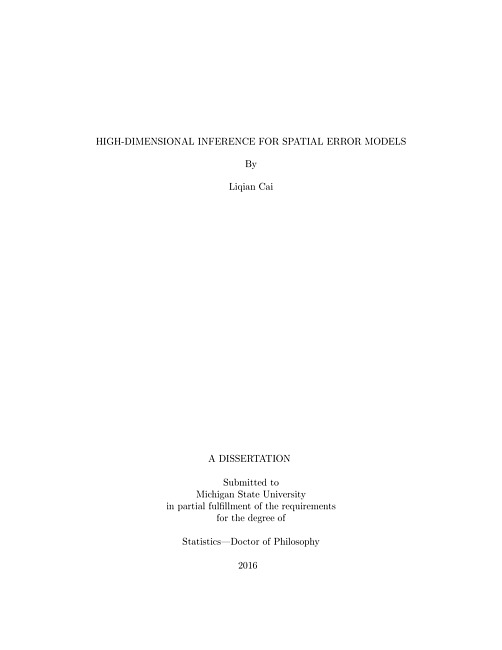 HIGH-DIMENSIONAL INFERENCE FOR SPATIAL ERROR MODELS

By

Liqian Cai

A DISSERTATION

Submitted to
Michigan State University
in partial fulfillment of the requirements
for the degree of

Statistics—Doctor of Philosophy

2016